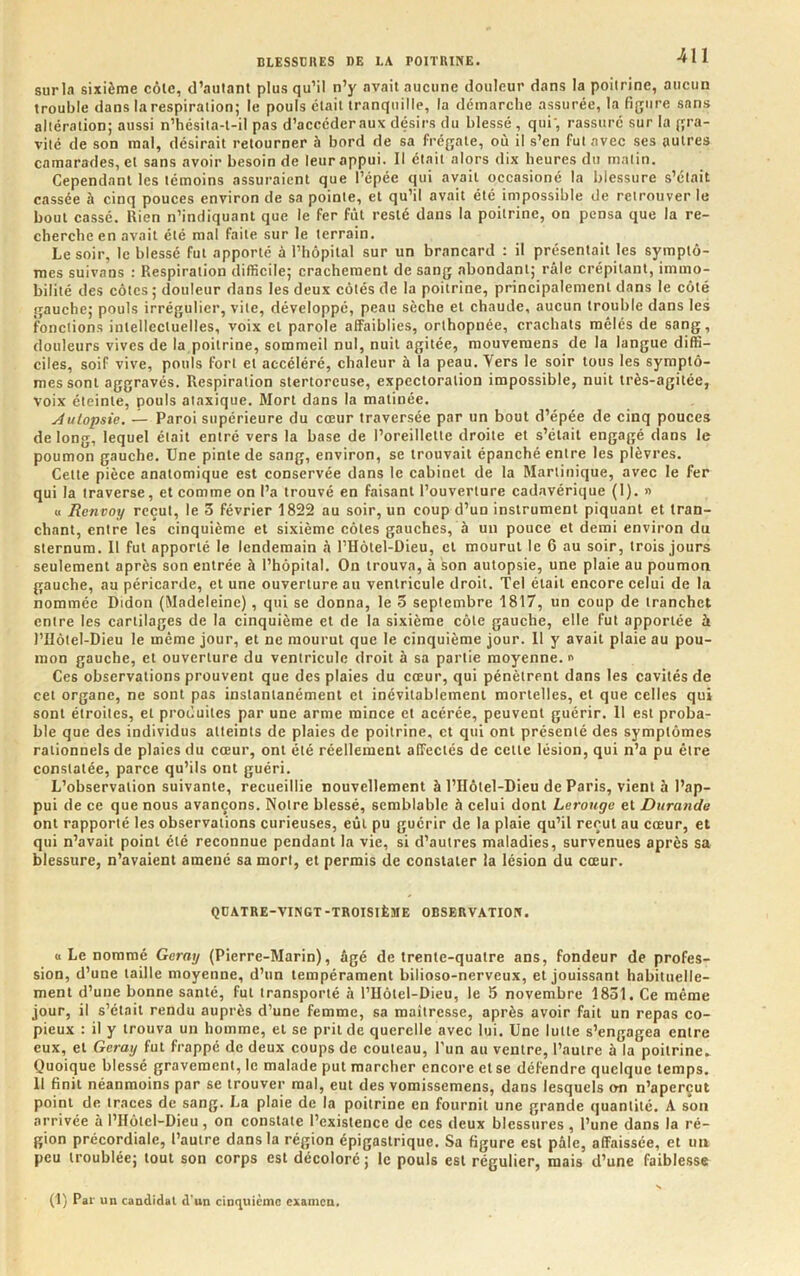 BLESSURES DE LA POITRINE. 411

sur la sixième côte, d'autant plus qu'il n'y avait aucune douleur dans la poitrine, aucun trouble dans la respiration; le pouls était tranquille, la démarche assurée, la figure sans altération; aussi n'hésita-t-il pas d'accéder aux désirs du blessé, qui, rassuré sur la gravité de son mal, désirait retourner à bord de sa frégate, où il s'en fut avec ses autres camarades, et sans avoir besoin de leur appui. Il était alors dix heures du matin.

Cependant les témoins assuraient que l'épée qui avait occasioné la blessure s'était cassée à cinq pouces environ de sa pointe, et qu'il avait été impossible de retrouver le bout cassé. Rien n'indiquant que le fer fût resté dans la poitrine, on pensa que la recherche en avait été mal faite sur le terrain.

Le soir, le blessé fut apporté à l'hôpital sur un brancard : il présentait les symptômes suivans : Respiration difficile; crachement de sang abondant; râle crépitant, immobilité des côtes; douleur dans les deux côtés de la poitrine, principalement dans le côté gauche; pouls irrégulier, vite, développé, peau sèche et chaude, aucun trouble dans les fonctions intellectuelles, voix et parole affaiblies, orthopnée, crachats mêlés de sang, douleurs vives de la poitrine, sommeil nul, nuit agitée, mouvemens de la langue difficiles, soif vive, pouls fort et accéléré, chaleur à la peau. Vers le soir tous les symptômes sont aggravés. Respiration stertoreuse, expectoration impossible, nuit très-agitée, voix éteinte, pouls ataxique. Mort dans la matinée.

Autopsie. — Paroi supérieure du cœur traversée par un bout d'épée de cinq pouces de long, lequel était entré vers la base de l'oreillette droite et s'était engagé dans le poumon gauche. Une pinte de sang, environ, se trouvait épanché entre les plèvres.

Cette pièce anatomique est conservée dans le cabinet de la Martinique, avec le fer qui la traverse, et comme on l'a trouvé en faisant l'ouverture cadavérique (1). »

« Renvoy reçut, le 3 février 1822 au soir, un coup d'un instrument piquant et tranchant, entre les cinquième et sixième côtes gauches, à un pouce et demi environ du sternum. Il fut apporté le lendemain à l'Hôtel-Dieu, et mourut le 6 au soir, trois jours seulement après son entrée à l'hôpital. On trouva, à son autopsie, une plaie au poumon gauche, au péricarde, et une ouverture au ventricule droit. Tel était encore celui de la nommée Didon (Madeleine), qui se donna, le 3 septembre 1817, un coup de tranchet entre les cartilages de la cinquième et de la sixième côte gauche, elle fut apportée à l'Hôtel-Dieu le même jour, et ne mourut que le cinquième jour. Il y avait plaie au poumon gauche, et ouverture du ventricule droit à sa partie moyenne. »

Ces observations prouvent que des plaies du cœur, qui pénètrent dans les cavités de cet organe, ne sont pas instantanément et inévitablement mortelles, et que celles qui sont étroites, et produites par une arme mince et acérée, peuvent guérir. Il est probable que des individus atteints de plaies de poitrine, et qui ont présenté des symptômes rationnels de plaies du cœur, ont été réellement affectés de cette lésion, qui n'a pu être constatée, parce qu'ils ont guéri.

L'observation suivante, recueillie nouvellement à l'Hôtel-Dieu de Paris, vient à l'appui de ce que nous avançons. Notre blessé, semblable à celui dont Lerouge et Durande ont rapporté les observations curieuses, eût pu guérir de la plaie qu'il reçut au cœur, et qui n'avait point été reconnue pendant la vie, si d'autres maladies, survenues après sa blessure, n'avaient amené sa mort, et permis de constater la lésion du cœur.

QUATRE-VINGT-TROISIÈME OBSERVATION.

« Le nommé Geray (Pierre-Marin), âgé de trente-quatre ans, fondeur de profession, d'une taille moyenne, d'un tempérament bilioso-nerveux, et jouissant habituellement d'une bonne santé, fut transporté à l'Hôtel-Dieu, le 5 novembre 1831. Ce même jour, il s'était rendu auprès d'une femme, sa maîtresse, après avoir fait un repas copieux : il y trouva un homme, et se prit de querelle avec lui. Une lutte s'engagea entre eux, et Geray fut frappé de deux coups de couteau, l'un au ventre, l'autre à la poitrine. Quoique blessé gravement, le malade put marcher encore et se défendre quelque temps. Il finit néanmoins par se trouver mal, eut des vomissemens, dans lesquels on n'aperçut point de traces de sang. La plaie de la poitrine en fournit une grande quantité. A son arrivée à l'Hôtel-Dieu, on constate l'existence de ces deux blessures, l'une dans la région précordiale, l'autre dans la région épigastrique. Sa figure est pâle, affaissée, et un peu troublée; tout son corps est décoloré; le pouls est régulier, mais d'une faiblesse

(1) Par un candidat d'un cinquième examen.